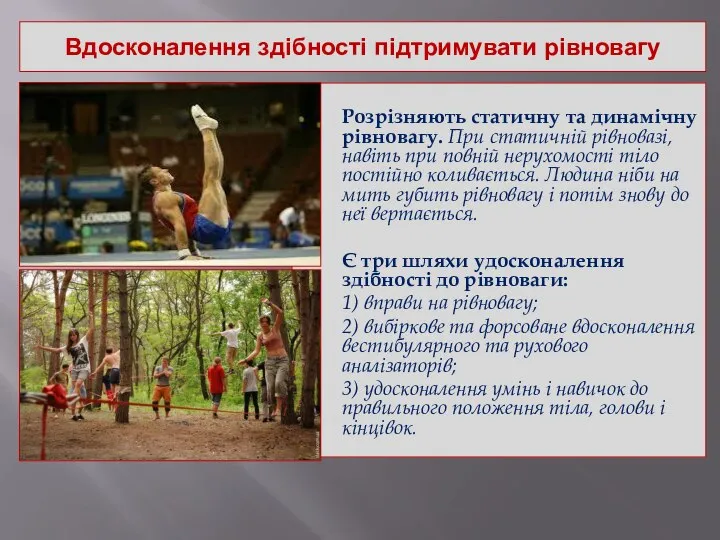 Вдосконалення здібності підтримувати рівновагу

Розрізняють статичну та динамічну рівновагу. При статичній рівновазі, навіть при повній нерухомості тіло постійно коливається. Людина ніби на мить губить рівновагу і потім знову до неї вертається.

Є три шляхи удосконалення здібності до рівноваги:
1) вправи на рівновагу;
2) вибіркове та форсоване вдосконалення вестибулярного та рухового аналізаторів;
3) удосконалення умінь і навичок до правильного положення тіла, голови і кінцівок.